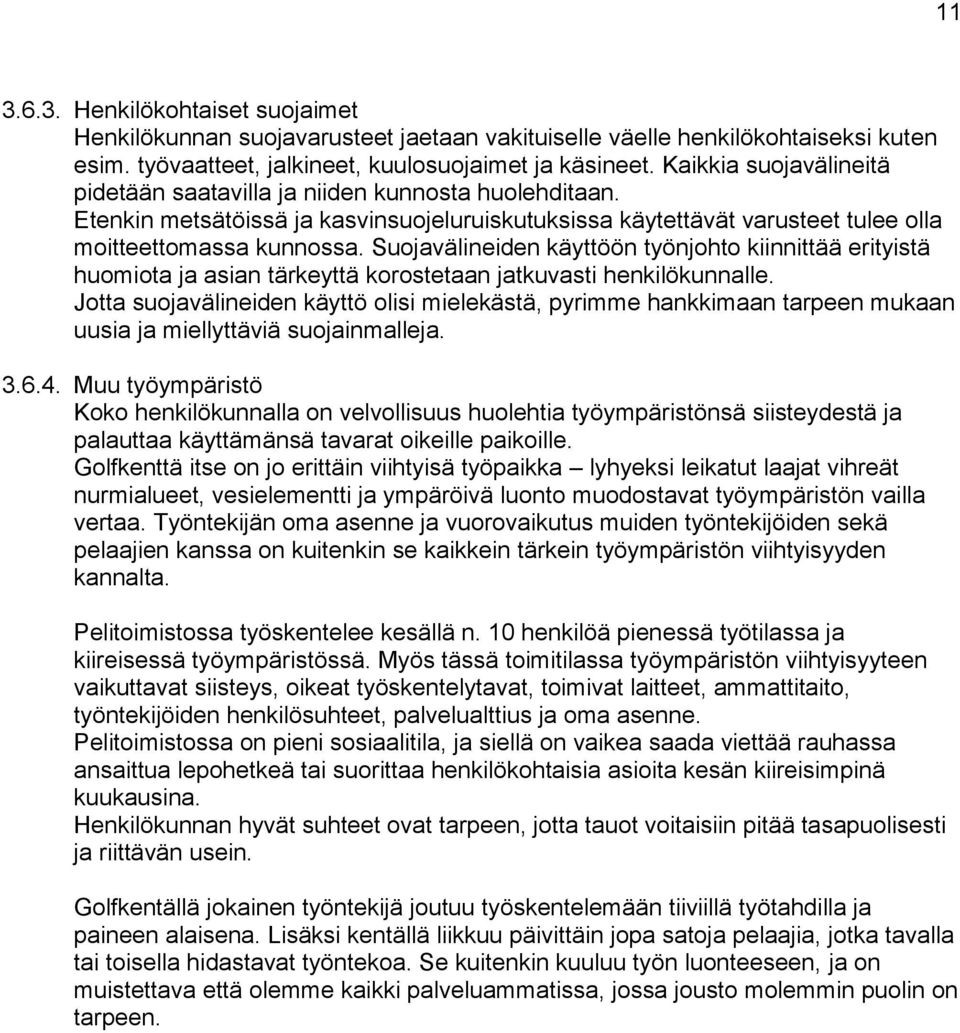 11

3.6.3. Henkilökohtaiset suojaimet
Henkilökunnan suojavarusteet jaetaan vakituiselle väelle henkilökohtaiseksi kuten esim. työvaatteet, jalkineet, kuulosuojaimet ja käsineet. Kaikkia suojavälineitä pidetään saatavilla ja niiden kunnosta huolehditaan.
Etenkin metsätöissä ja kasvinsuojeluruiskutuksissa käytettävät varusteet tulee olla moitteettomassa kunnossa. Suojavälineiden käyttöön työnjohto kiinnittää erityistä huomiota ja asian tärkeyttä korostetaan jatkuvasti henkilökunnalle.
Jotta suojavälineiden käyttö olisi mielekästä, pyrimme hankkimaan tarpeen mukaan uusia ja miellyttäviä suojainmalleja.

3.6.4. Muu työympäristö
Koko henkilökunnalla on velvollisuus huolehtia työympäristönsä siisteydestä ja palauttaa käyttämänsä tavarat oikeille paikoille.
Golfkenttä itse on jo erittäin viihtyisä työpaikka – lyhyeksi leikatut laajat vihreät nurmialueet, vesielementti ja ympäröivä luonto muodostavat työympäristön vailla vertaa. Työntekijän oma asenne ja vuorovaikutus muiden työntekijöiden sekä pelaajien kanssa on kuitenkin se kaikkein tärkein työympäristön viihtyisyyden kannalta.

Pelitoimistossa työskentelee kesällä n. 10 henkilöä pienessä työtilassa ja kiireisessä työympäristössä. Myös tässä toimitilassa työympäristön viihtyisyyteen vaikuttavat siisteys, oikeat työskentelytavat, toimivat laitteet, ammattitaito, työntekijöiden henkilösuhteet, palvelualttius ja oma asenne.
Pelitoimistossa on pieni sosiaalitila, ja siellä on vaikea saada viettää rauhassa ansaittua lepohetkeä tai suorittaa henkilökohtaisia asioita kesän kiireisimpinä kuukausina.
Henkilökunnan hyvät suhteet ovat tarpeen, jotta tauot voitaisiin pitää tasapuolisesti ja riittävän usein.

Golfkentällä jokainen työntekijä joutuu työskentelemään tiiviillä työtahdilla ja paineen alaisena. Lisäksi kentällä liikkuu päivittäin jopa satoja pelaajia, jotka tavalla tai toisella hidastavat työntekoa. Se kuitenkin kuuluu työn luonteeseen, ja on muistettava että olemme kaikki palveluammatissa, jossa jousto molemmin puolin on tarpeen.